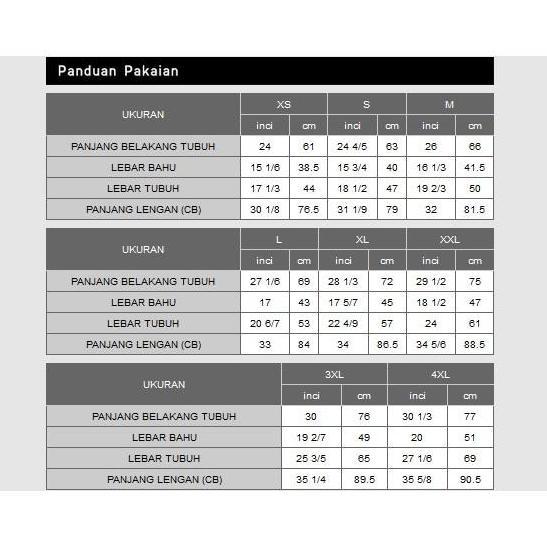 Panduan Pakaian

| UKURAN | XS | | S | | M | |
|---|---|---|---|---|---|---|
| | inci | cm | inci | cm | inci | cm |
| PANJANG BELAKANG TUBUH | 24 | 61 | 24 4/5 | 63 | 26 | 66 |
| LEBAR BAHU | 15 1/6 | 38.5 | 15 3/4 | 40 | 16 1/3 | 41.5 |
| LEBAR TUBUH | 17 1/3 | 44 | 18 1/2 | 47 | 19 2/3 | 50 |
| PANJANG LENGAN (CB) | 30 1/8 | 76.5 | 31 1/9 | 79 | 32 | 81.5 |

| UKURAN | L | | XL | | XXL | |
|---|---|---|---|---|---|---|
| | inci | cm | inci | cm | inci | cm |
| PANJANG BELAKANG TUBUH | 27 1/6 | 69 | 28 1/3 | 72 | 29 1/2 | 75 |
| LEBAR BAHU | 17 | 43 | 17 5/7 | 45 | 18 1/2 | 47 |
| LEBAR TUBUH | 20 6/7 | 53 | 22 4/9 | 57 | 24 | 61 |
| PANJANG LENGAN (CB) | 33 | 84 | 34 | 86.5 | 34 5/6 | 88.5 |

| UKURAN | 3XL | | 4XL | |
|---|---|---|---|---|
| | inci | cm | inci | cm |
| PANJANG BELAKANG TUBUH | 30 | 76 | 30 1/3 | 77 |
| LEBAR BAHU | 19 2/7 | 49 | 20 | 51 |
| LEBAR TUBUH | 25 3/5 | 65 | 27 1/6 | 69 |
| PANJANG LENGAN (CB) | 35 1/4 | 89.5 | 35 5/8 | 90.5 |